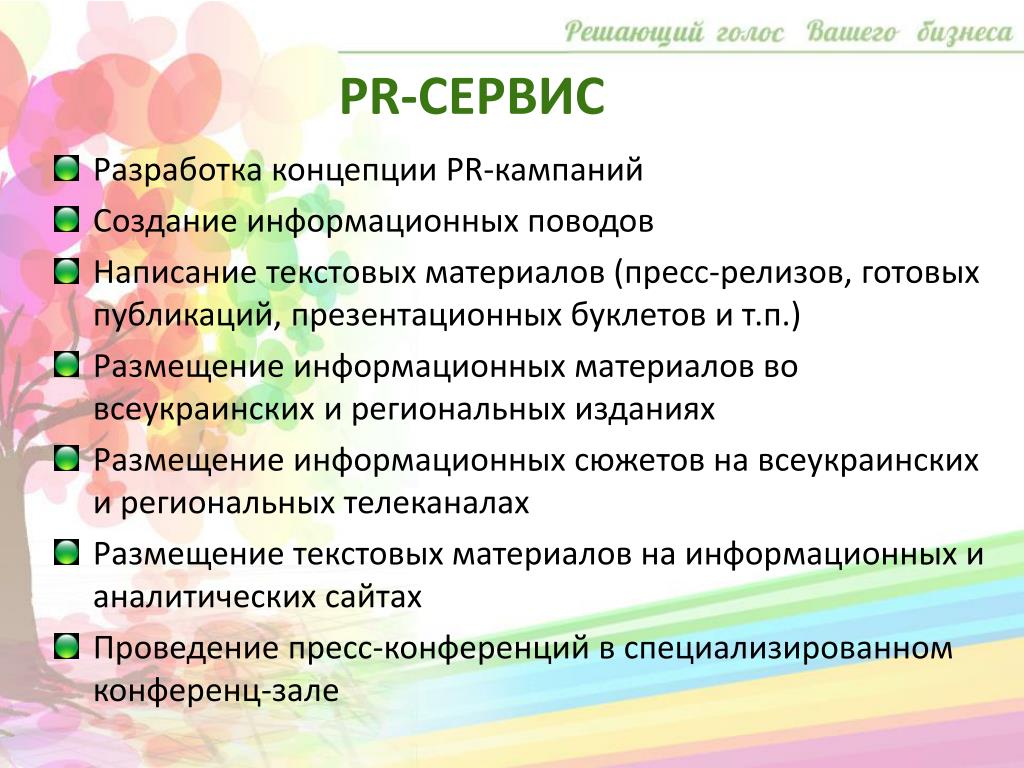 Решающий голос Вашего бизнеса

PR-СЕРВИС

Разработка концепции PR-кампаний

Создание информационных поводов

Написание текстовых материалов (пресс-релизов, готовых публикаций, презентационных буклетов и т.п.)

Размещение информационных материалов во всеукраинских и региональных изданиях

Размещение информационных сюжетов на всеукраинских и региональных телеканалах

Размещение текстовых материалов на информационных и аналитических сайтах

Проведение пресс-конференций в специализированном конференц-зале